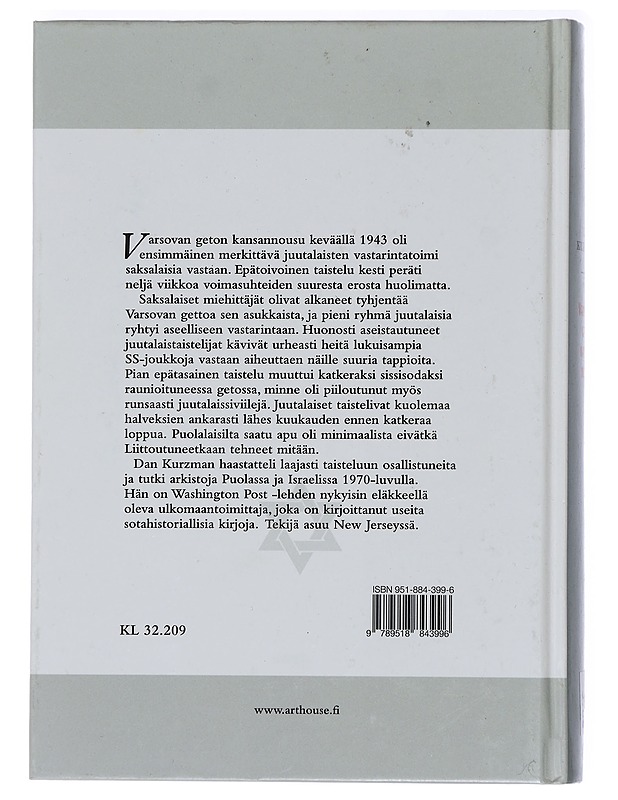 Varsovan geton kansannousu keväällä 1943 oli ensimmäinen merkittävä juutalaisten vastarintatoimi saksalaisia vastaan. Epätoivoinen taistelu kesti peräti neljä viikkoa voimasuhteiden suuresta erosta huolimatta.

Saksalaiset miehittäjät olivat alkaneet tyhjentää Varsovan gettoa sen asukkaista, ja pieni ryhmä juutalaisia ryhtyi aseelliseen vastarintaan. Huonosti aseistautuneet juutalaistaistelijat kävivät urheasti heitä lukuisampia SS-joukkoja vastaan aiheuttaen näille suuria tappioita. Pian epätasainen taistelu muuttui katkeraksi sissisodaksi raunioituneessa getossa, minne oli piiloutunut myös runsaasti juutalaissiviilejä. Juutalaiset taistelivat kuolemaa halveksien ankarasti lähes kuukauden ennen katkeraa loppua. Puolalaisilta saatu apu oli minimaalista eivätkä Liittoutuneetkaan tehneet mitään.

Dan Kurzman haastatteli laajasti taisteluun osallistuneita ja tutki arkistoja Puolassa ja Israelissa 1970-luvulla. Hän on Washington Post -lehden nykyisin eläkkeellä oleva ulkomaantoimittaja, joka on kirjoittanut useita sotahistoriallisia kirjoja. Tekijä asuu New Jerseyssä.

ISBN 951-884-399-6

9 789518 843996

KL 32.209

www.arthouse.fi